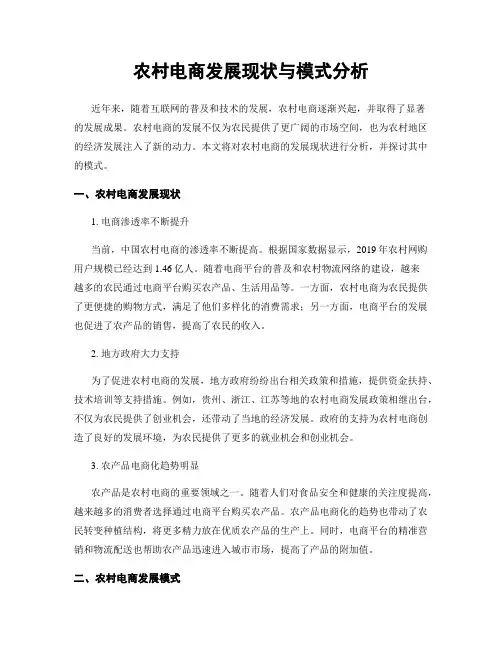 农村电商发展现状与模式分析

近年来，随着互联网的普及和技术的发展，农村电商逐渐兴起，并取得了显著的发展成果。农村电商的发展不仅为农民提供了更广阔的市场空间，也为农村地区的经济发展注入了新的动力。本文将对农村电商的发展现状进行分析，并探讨其中的模式。

一、农村电商发展现状

1. 电商渗透率不断提升

当前，中国农村电商的渗透率不断提高。根据国家数据显示，2019年农村网购用户规模已经达到1.46亿人。随着电商平台的普及和农村物流网络的建设，越来越多的农民通过电商平台购买农产品、生活用品等。一方面，农村电商为农民提供了更便捷的购物方式，满足了他们多样化的消费需求；另一方面，电商平台的发展也促进了农产品的销售，提高了农民的收入。

2. 地方政府大力支持

为了促进农村电商的发展，地方政府纷纷出台相关政策和措施，提供资金扶持、技术培训等支持措施。例如，贵州、浙江、江苏等地的农村电商发展政策相继出台，不仅为农民提供了创业机会，还带动了当地的经济发展。政府的支持为农村电商创造了良好的发展环境，为农民提供了更多的就业机会和创业机会。

3. 农产品电商化趋势明显

农产品是农村电商的重要领域之一。随着人们对食品安全和健康的关注度提高，越来越多的消费者选择通过电商平台购买农产品。农产品电商化的趋势也带动了农民转变种植结构，将更多精力放在优质农产品的生产上。同时，电商平台的精准营销和物流配送也帮助农产品迅速进入城市市场，提高了产品的附加值。

二、农村电商发展模式